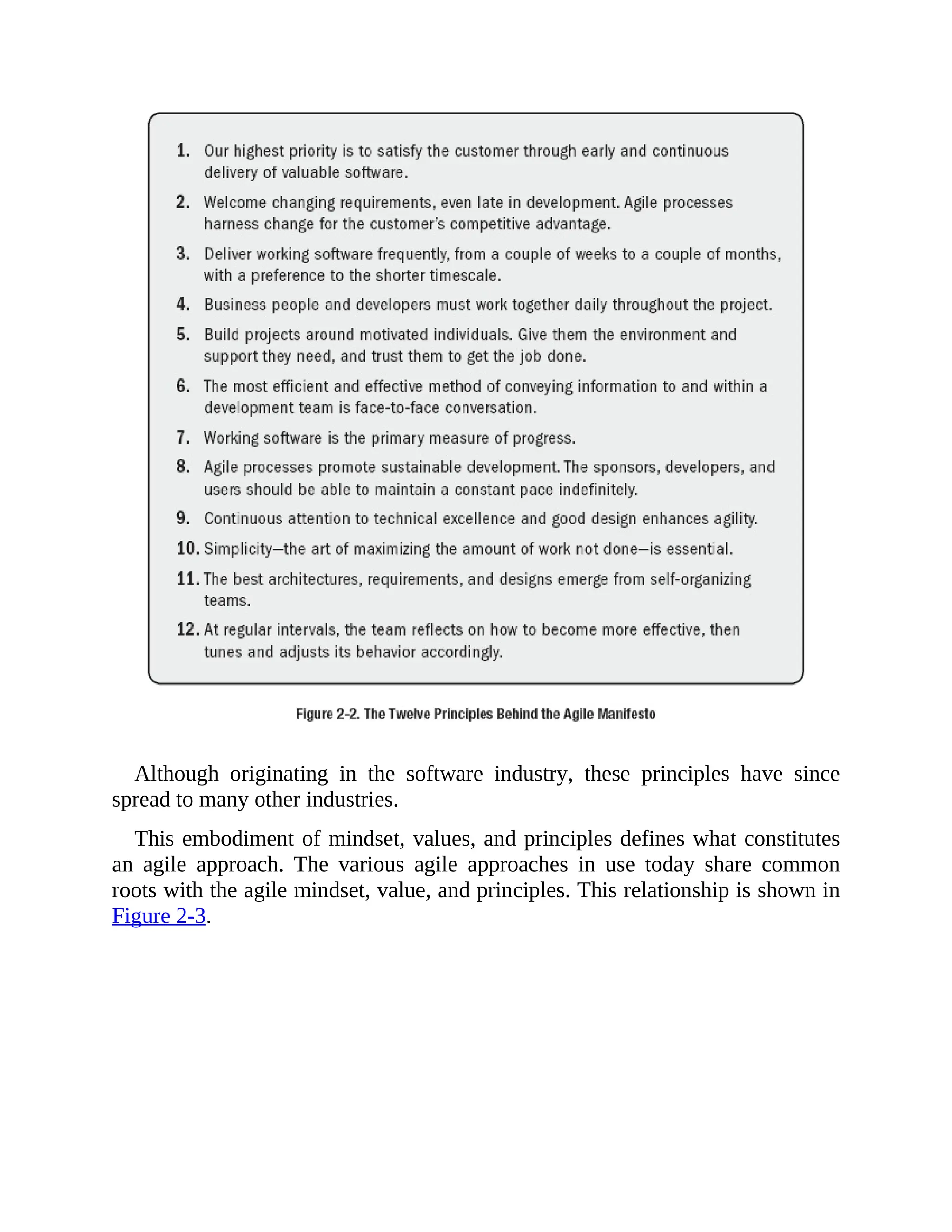 1. Our highest priority is to satisfy the customer through early and continuous delivery of valuable software.

2. Welcome changing requirements, even late in development. Agile processes harness change for the customer's competitive advantage.

3. Deliver working software frequently, from a couple of weeks to a couple of months, with a preference to the shorter timescale.

4. Business people and developers must work together daily throughout the project.

5. Build projects around motivated individuals. Give them the environment and support they need, and trust them to get the job done.

6. The most efficient and effective method of conveying information to and within a development team is face-to-face conversation.

7. Working software is the primary measure of progress.

8. Agile processes promote sustainable development. The sponsors, developers, and users should be able to maintain a constant pace indefinitely.

9. Continuous attention to technical excellence and good design enhances agility.

10. Simplicity—the art of maximizing the amount of work not done—is essential.

11. The best architectures, requirements, and designs emerge from self-organizing teams.

12. At regular intervals, the team reflects on how to become more effective, then tunes and adjusts its behavior accordingly.

Figure 2-2. The Twelve Principles Behind the Agile Manifesto

Although originating in the software industry, these principles have since spread to many other industries.

This embodiment of mindset, values, and principles defines what constitutes an agile approach. The various agile approaches in use today share common roots with the agile mindset, value, and principles. This relationship is shown in Figure 2-3.